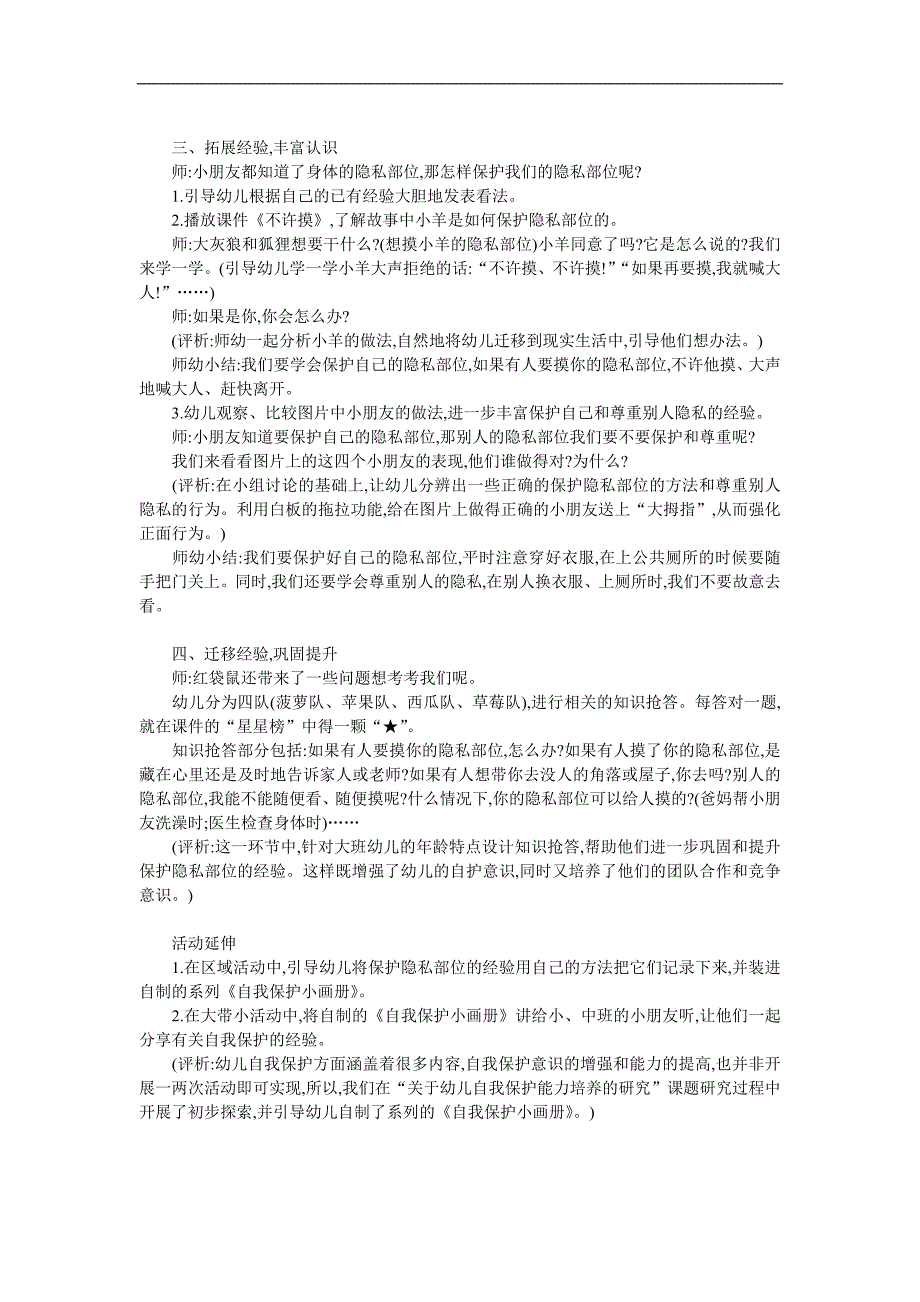 三、拓展经验,丰富认识

师:小朋友都知道了身体的隐私部位,那怎样保护我们的隐私部位呢?

1.引导幼儿根据自己的已有经验大胆地发表看法。

2.播放课件《不许摸》,了解故事中小羊是如何保护隐私部位的。

师:大灰狼和狐狸想要干什么?(想摸小羊的隐私部位)小羊同意了吗?它是怎么说的?我们来学一学。(引导幼儿学一学小羊大声拒绝的话:“不许摸、不许摸!”“如果再要摸,我就喊大人!”……)

师:如果是你,你会怎么办?

(评析:师幼一起分析小羊的做法,自然地将幼儿迁移到现实生活中,引导他们想办法。)

师幼小结:我们要学会保护自己的隐私部位,如果有人要摸你的隐私部位,不许他摸、大声地喊大人、赶快离开。

3.幼儿观察、比较图片中小朋友的做法,进一步丰富保护自己和尊重别人隐私的经验。

师:小朋友知道要保护自己的隐私部位,那别人的隐私部位我们要不要保护和尊重呢?

我们来看看图片上的这四个小朋友的表现,他们谁做得对?为什么?

(评析:在小组讨论的基础上,让幼儿分辨出一些正确的保护隐私部位的方法和尊重别人隐私的行为。利用白板的拖拉功能,给在图片上做得正确的小朋友送上“大拇指”,从而强化正面行为。)

师幼小结:我们要保护好自己的隐私部位,平时注意穿好衣服,在上公共厕所的时候要随手把门关上。同时,我们还要学会尊重别人的隐私,在别人换衣服、上厕所时,我们不要故意去看。

四、迁移经验,巩固提升

师:红袋鼠还带来了一些问题想考考我们呢。

幼儿分为四队(菠萝队、苹果队、西瓜队、草莓队),进行相关的知识抢答。每答对一题,就在课件的“星星榜”中得一颗“★”。

知识抢答部分包括:如果有人要摸你的隐私部位,怎么办?如果有人摸了你的隐私部位,是藏在心里还是及时地告诉家人或老师?如果有人想带你去没人的角落或屋子,你去吗?别人的隐私部位,我能不能随便看、随便摸呢?什么情况下,你的隐私部位可以给人摸的?(爸妈帮小朋友洗澡时;医生检查身体时)……

(评析:这一环节中,针对大班幼儿的年龄特点设计知识抢答,帮助他们进一步巩固和提升保护隐私部位的经验。这样既增强了幼儿的自护意识,同时又培养了他们的团队合作和竞争意识。)

活动延伸

1.在区域活动中,引导幼儿将保护隐私部位的经验用自己的方法把它们记录下来,并装进自制的系列《自我保护小画册》。

2.在大带小活动中,将自制的《自我保护小画册》讲给小、中班的小朋友听,让他们一起分享有关自我保护的经验。

(评析:幼儿自我保护方面涵盖着很多内容,自我保护意识的增强和能力的提高,也并非开展一两次活动即可实现,所以,我们在“关于幼儿自我保护能力培养的研究”课题研究过程中开展了初步探索,并引导幼儿自制了系列的《自我保护小画册》。)